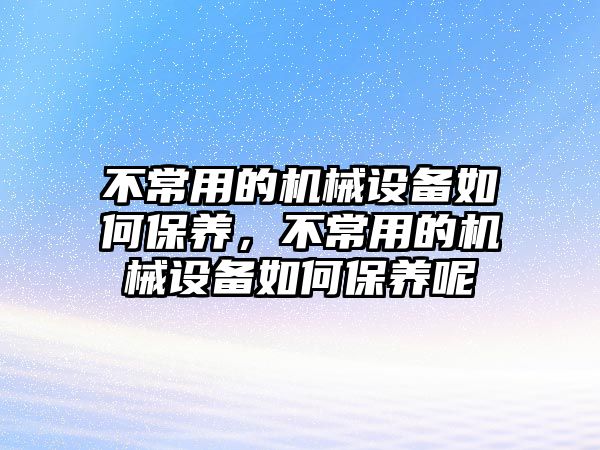 不常用的机械设备如何保养，不常用的机械设备如何保养呢